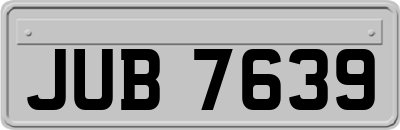 JUB 7639